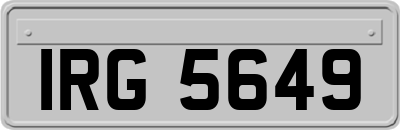 IRG 5649